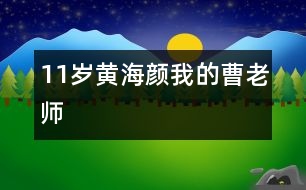 11岁黄海颜我的曹老师